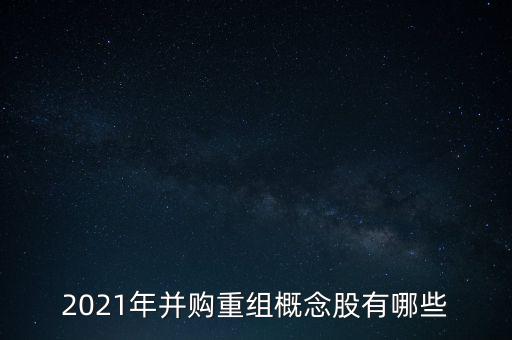 2021年并购重组概念股有哪些